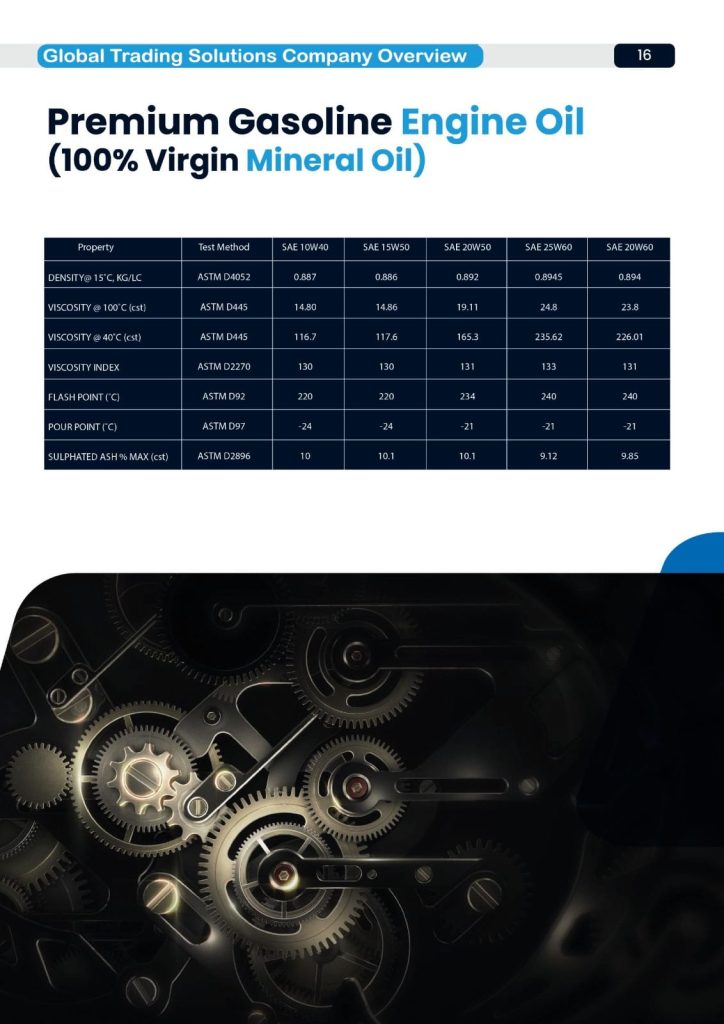 Global Trading Solutions Company Overview

16

Premium Gasoline Engine Oil
(100% Virgin Mineral Oil)

| Property | Test Method | SAE 10W40 | SAE 15W50 | SAE 20W50 | SAE 25W60 | SAE 20W60 |
|---|---|---|---|---|---|---|
| DENSITY@ 15°C, KG/LC | ASTM D4052 | 0.887 | 0.886 | 0.892 | 0.8945 | 0.894 |
| VISCOSITY @ 100°C (cst) | ASTM D445 | 14.80 | 14.86 | 19.11 | 24.8 | 23.8 |
| VISCOSITY @ 40°C (cst) | ASTM D445 | 116.7 | 117.6 | 165.3 | 235.62 | 226.01 |
| VISCOSITY INDEX | ASTM D2270 | 130 | 130 | 131 | 133 | 131 |
| FLASH POINT (°C) | ASTM D92 | 220 | 220 | 234 | 240 | 240 |
| POUR POINT (°C) | ASTM D97 | -24 | -24 | -21 | -21 | -21 |
| SULPHATED ASH % MAX (cst) | ASTM D2896 | 10 | 10.1 | 10.1 | 9.12 | 9.85 |